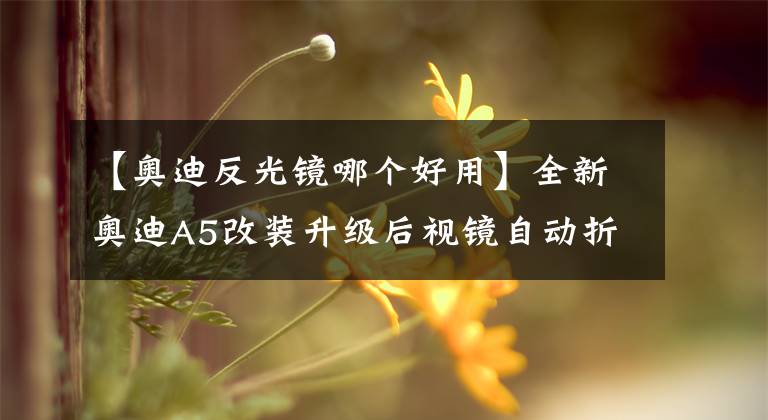 【奥迪反光镜哪个好用】全新奥迪A5改装升级后视镜自动折